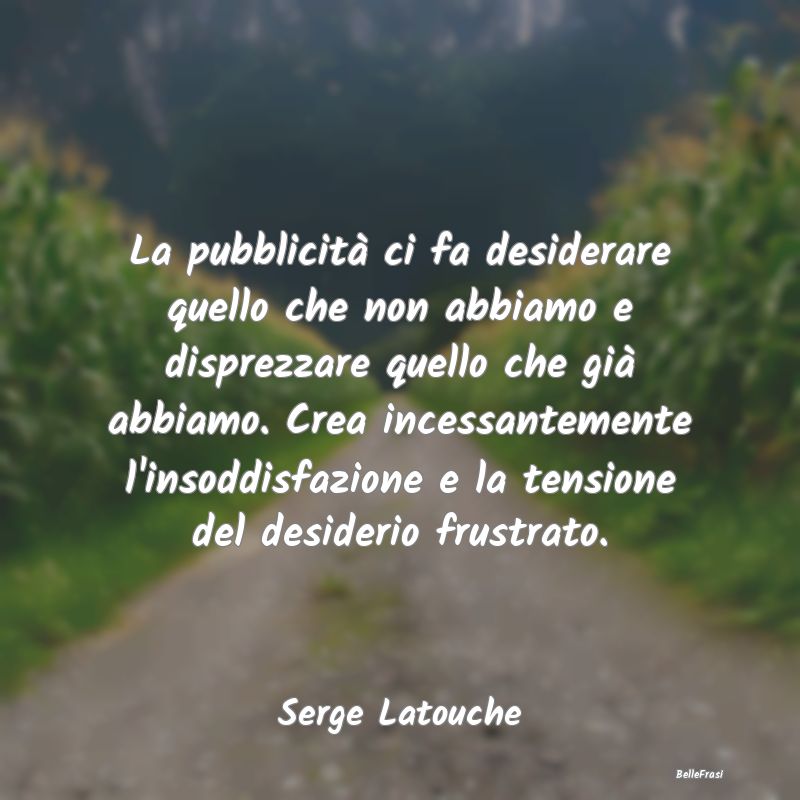 La pubblicità ci fa desiderare quello che non abbiamo e disprezzare quello che già abbiamo. Crea incessantemente l'insoddisfazione e la tensione del desiderio frustrato.

Serge Latouche

BelleFrasi